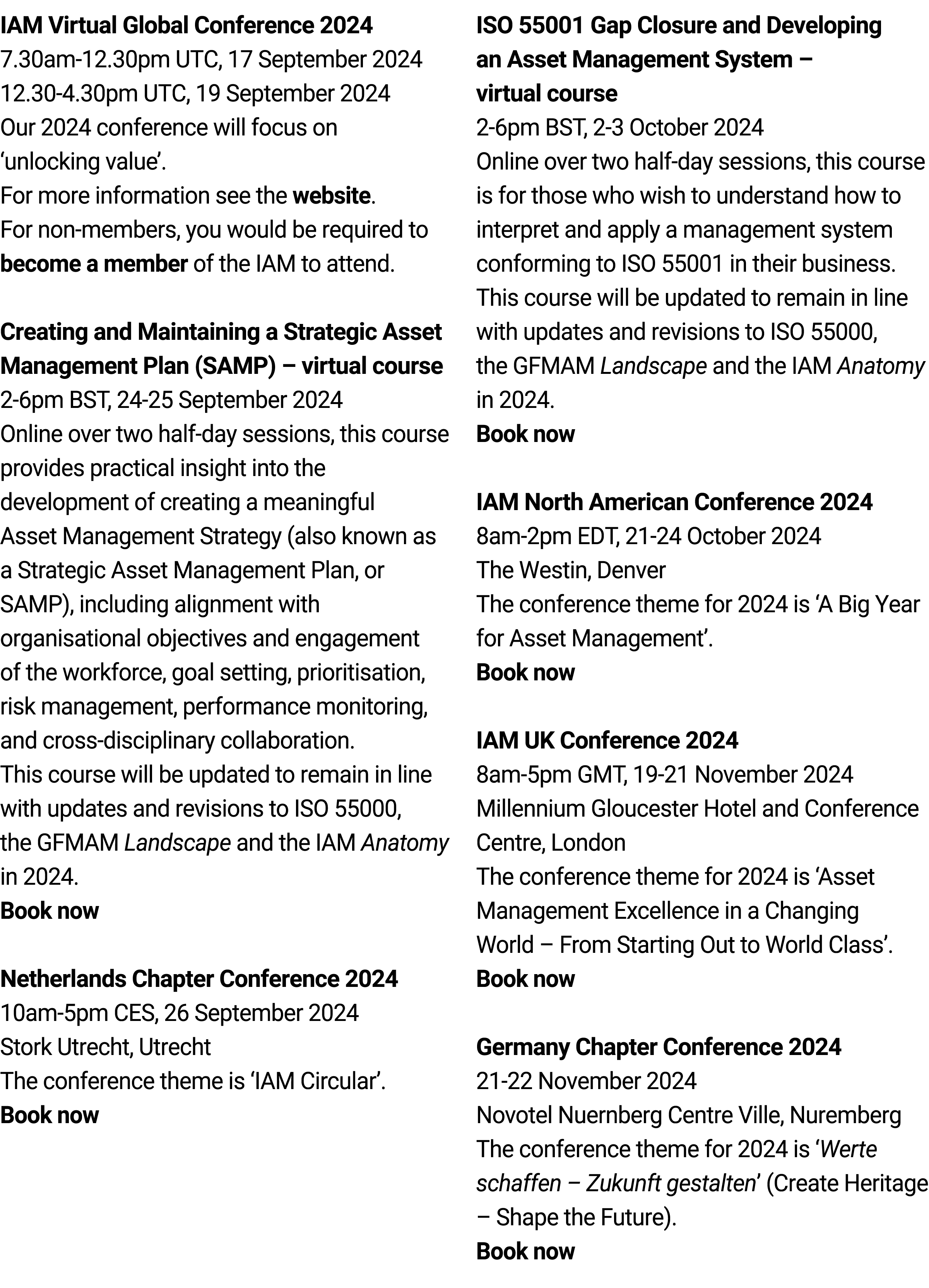 IAM Virtual Global Conference 2024
7.30am-12.30pm UTC, 17 September 2024
12.30-4.30pm UTC, 19 September 2024
Our 2024 conference will focus on ‘unlocking value’.
For more information see the website.
For non-members, you would be required to become a member of the IAM to attend.

Creating and Maintaining a Strategic Asset Management Plan (SAMP) – virtual course
2-6pm BST, 24-25 September 2024
Online over two half-day sessions, this course provides practical insight into the development of creating a meaningful Asset Management Strategy (also known as a Strategic Asset Management Plan, or SAMP), including alignment with organisational objectives and engagement of the workforce, goal setting, prioritisation, risk management, performance monitoring, and cross-disciplinary collaboration.
This course will be updated to remain in line with updates and revisions to ISO 55000, the GFMAM Landscape and the IAM Anatomy in 2024.
Book now

Netherlands Chapter Conference 2024
10am-5pm CES, 26 September 2024
Stork Utrecht, Utrecht
The conference theme is ‘IAM Circular’.
Book now

ISO 55001 Gap Closure and Developing an Asset Management System – virtual course
2-6pm BST, 2-3 October 2024
Online over two half-day sessions, this course is for those who wish to understand how to interpret and apply a management system conforming to ISO 55001 in their business.
This course will be updated to remain in line with updates and revisions to ISO 55000, the GFMAM Landscape and the IAM Anatomy in 2024.
Book now

IAM North American Conference 2024
8am-2pm EDT, 21-24 October 2024
The Westin, Denver
The conference theme for 2024 is ‘A Big Year for Asset Management’.
Book now

IAM UK Conference 2024
8am-5pm GMT, 19-21 November 2024
Millennium Gloucester Hotel and Conference Centre, London
The conference theme for 2024 is ‘Asset Management Excellence in a Changing World – From Starting Out to World Class’.
Book now

Germany Chapter Conference 2024
21-22 November 2024
Novotel Nuernberg Centre Ville, Nuremberg
The conference theme for 2024 is ‘Werte schaffen – Zukunft gestalten’ (Create Heritage – Shape the Future).
Book now